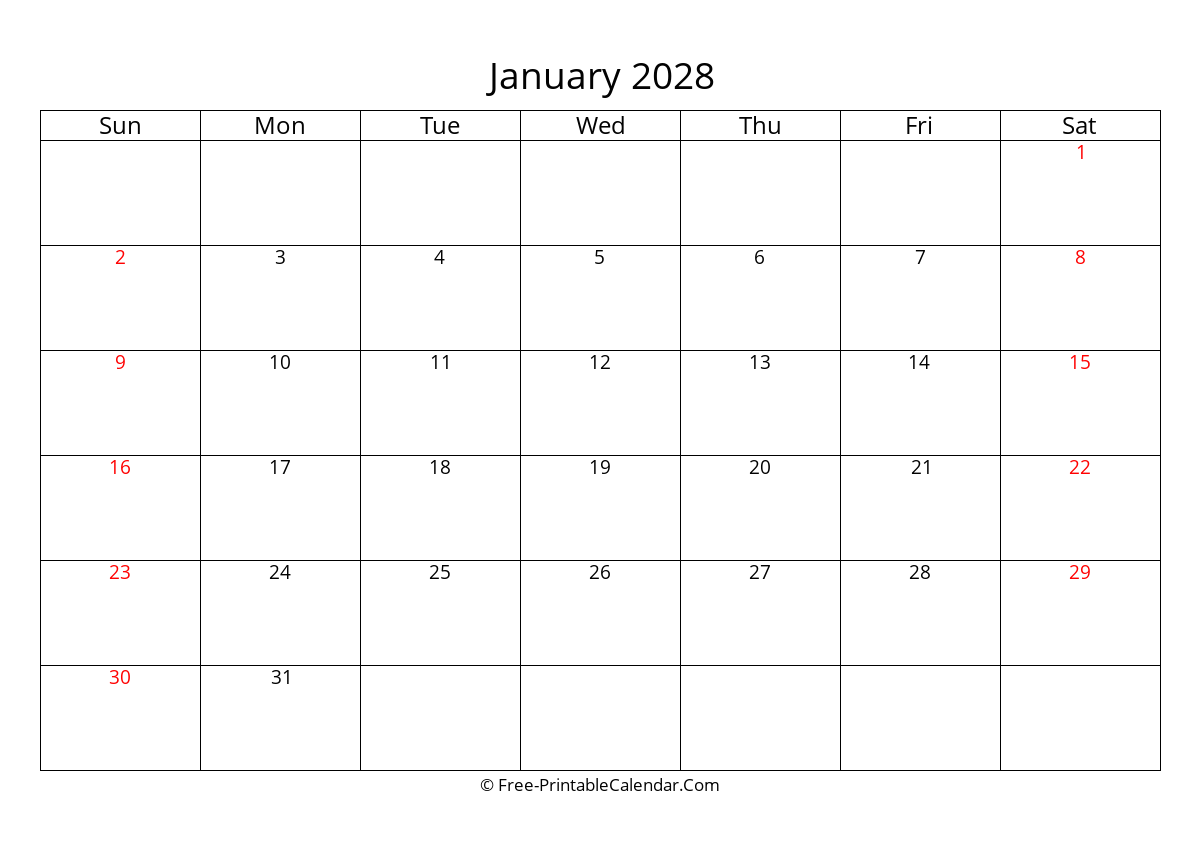 January 2028

| Sun | Mon | Tue | Wed | Thu | Fri | Sat |
|---|---|---|---|---|---|---|
| | | | | | | 1 |
| 2 | 3 | 4 | 5 | 6 | 7 | 8 |
| 9 | 10 | 11 | 12 | 13 | 14 | 15 |
| 16 | 17 | 18 | 19 | 20 | 21 | 22 |
| 23 | 24 | 25 | 26 | 27 | 28 | 29 |
| 30 | 31 | | | | | |

© Free-PrintableCalendar.Com